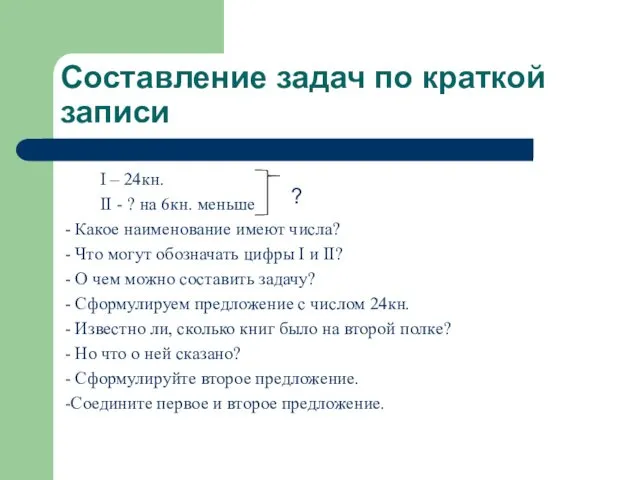 Составление задач по краткой записи

I – 24кн.
II - ? на 6кн. меньше
?

- Какое наименование имеют числа?
- Что могут обозначать цифры I и II?
- О чем можно составить задачу?
- Сформулируем предложение с числом 24кн.
- Известно ли, сколько книг было на второй полке?
- Но что о ней сказано?
- Сформулируйте второе предложение.
-Соедините первое и второе предложение.